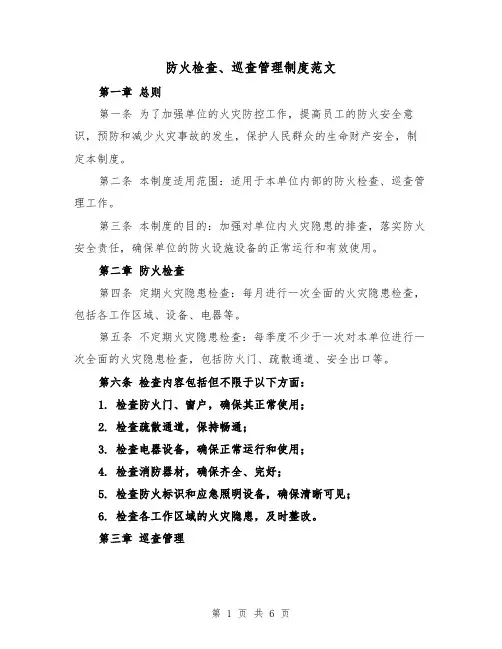 防火检查、巡查管理制度范文

第一章 总则

第一条 为了加强单位的火灾防控工作，提高员工的防火安全意识，预防和减少火灾事故的发生，保护人民群众的生命财产安全，制定本制度。

第二条 本制度适用范围：适用于本单位内部的防火检查、巡查管理工作。

第三条 本制度的目的：加强对单位内火灾隐患的排查，落实防火安全责任，确保单位的防火设施设备的正常运行和有效使用。

第二章 防火检查

第四条 定期火灾隐患检查：每月进行一次全面的火灾隐患检查，包括各工作区域、设备、电器等。

第五条 不定期火灾隐患检查：每季度不少于一次对本单位进行一次全面的火灾隐患检查，包括防火门、疏散通道、安全出口等。

第六条 检查内容包括但不限于以下方面：

1. 检查防火门、窗户，确保其正常使用；

2. 检查疏散通道，保持畅通；

3. 检查电器设备，确保正常运行和使用；

4. 检查消防器材，确保齐全、完好；

5. 检查防火标识和应急照明设备，确保清晰可见；

6. 检查各工作区域的火灾隐患，及时整改。

第三章 巡查管理

第 1 页 共 6 页